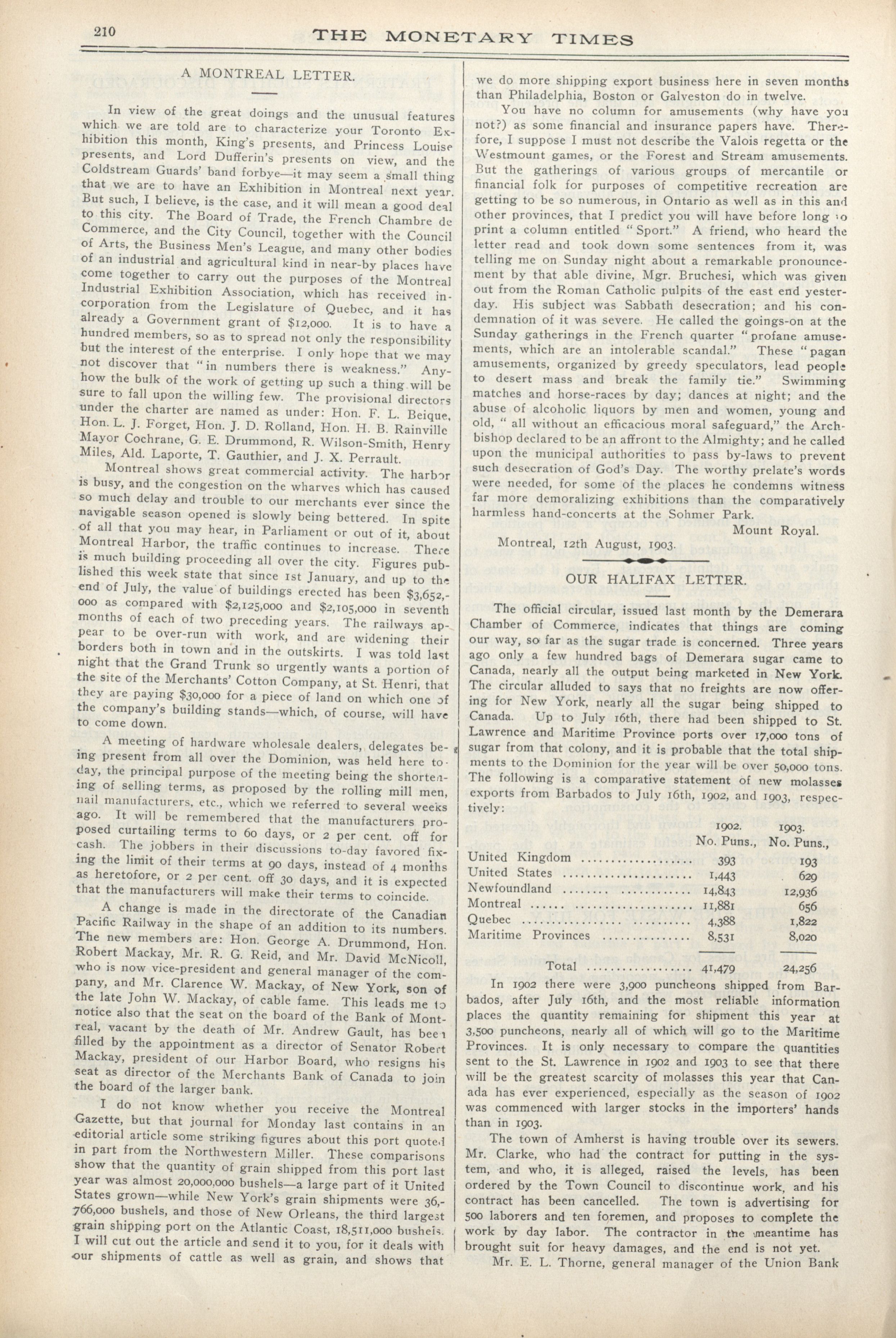 210 THE MONETARY TIMES

A MONTREAL LETTER.

In view of the great doings and the unusual features which we are told are to characterize your Toronto Exhibition this month, King's presents, and Princess Louise presents, and Lord Dufferin's presents on view, and the Coldstream Guards' band forbye—it may seem a small thing that we are to have an Exhibition in Montreal next year. But such, I believe, is the case, and it will mean a good deal to this city. The Board of Trade, the French Chambre de Commerce, and the City Council, together with the Council of Arts, the Business Men's League, and many other bodies of an industrial and agricultural kind in near-by places have come together to carry out the purposes of the Montreal Industrial Exhibition Association, which has received incorporation from the Legislature of Quebec, and it has already a Government grant of $12,000. It is to have a hundred members, so as to spread not only the responsibility but the interest of the enterprise. I only hope that we may not discover that "in numbers there is weakness." Anyhow the bulk of the work of getting up such a thing will be sure to fall upon the willing few. The provisional directors under the charter are named as under: Hon. F. L. Beique, Hon. L. J. Forget, Hon. J. D. Rolland, Hon. H. B. Rainville Mayor Cochrane, G. E. Drummond, R. Wilson-Smith, Henry Miles, Ald. Laporte, T. Gauthier, and J. X. Perrault.

Montreal shows great commercial activity. The harbor is busy, and the congestion on the wharves which has caused so much delay and trouble to our merchants ever since the navigable season opened is slowly being bettered. In spite of all that you may hear, in Parliament or out of it, about Montreal Harbor, the traffic continues to increase. There is much building proceeding all over the city. Figures published this week state that since 1st January, and up to the end of July, the value of buildings erected has been $3,652,000 as compared with $2,125,000 and $2,105,000 in seventh months of each of two preceding years. The railways appear to be over-run with work, and are widening their borders both in town and in the outskirts. I was told last night that the Grand Trunk so urgently wants a portion of the site of the Merchants' Cotton Company, at St. Henri, that they are paying $30,000 for a piece of land on which one of the company's building stands—which, of course, will have to come down.

A meeting of hardware wholesale dealers, delegates being present from all over the Dominion, was held here today, the principal purpose of the meeting being the shortening of selling terms, as proposed by the rolling mill men, nail manufacturers, etc., which we referred to several weeks ago. It will be remembered that the manufacturers proposed curtailing terms to 60 days, or 2 per cent. off for cash. The jobbers in their discussions to-day favored fixing the limit of their terms at 90 days, instead of 4 months as heretofore, or 2 per cent. off 30 days, and it is expected that the manufacturers will make their terms to coincide.

A change is made in the directorate of the Canadian Pacific Railway in the shape of an addition to its numbers. The new members are: Hon. George A. Drummond, Hon. Robert Mackay, Mr. R. G. Reid, and Mr. David McNicoll, who is now vice-president and general manager of the company, and Mr. Clarence W. Mackay, of New York, son of the late John W. Mackay, of cable fame. This leads me to notice also that the seat on the board of the Bank of Montreal, vacant by the death of Mr. Andrew Gault, has been filled by the appointment as a director of Senator Robert Mackay, president of our Harbor Board, who resigns his seat as director of the Merchants Bank of Canada to join the board of the larger bank.

I do not know whether you receive the Montreal Gazette, but that journal for Monday last contains in an editorial article some striking figures about this port quoted in part from the Northwestern Miller. These comparisons show that the quantity of grain shipped from this port last year was almost 20,000,000 bushels—a large part of it United States grown—while New York's grain shipments were 36,766,000 bushels, and those of New Orleans, the third largest grain shipping port on the Atlantic Coast, 18,511,000 bushels. I will cut out the article and send it to you, for it deals with our shipments of cattle as well as grain, and shows that we do more shipping export business here in seven months than Philadelphia, Boston or Galveston do in twelve.

You have no column for amusements (why have you not?) as some financial and insurance papers have. Therefore, I suppose I must not describe the Valois regetta or the Westmount games, or the Forest and Stream amusements. But the gatherings of various groups of mercantile or financial folk for purposes of competitive recreation are getting to be so numerous, in Ontario as well as in this and other provinces, that I predict you will have before long to print a column entitled "Sport." A friend, who heard the letter read and took down some sentences from it, was telling me on Sunday night about a remarkable pronouncement by that able divine, Mgr. Bruchesi, which was given out from the Roman Catholic pulpits of the east end yesterday. His subject was Sabbath desecration; and his condemnation of it was severe. He called the goings-on at the Sunday gatherings in the French quarter "profane amusements, which are an intolerable scandal." These "pagan amusements, organized by greedy speculators, lead people to desert mass and break the family tie." Swimming matches and horse-races by day; dances at night; and the abuse of alcoholic liquors by men and women, young and old, "all without an efficacious moral safeguard," the Archbishop declared to be an affront to the Almighty; and he called upon the municipal authorities to pass by-laws to prevent such desecration of God's Day. The worthy prelate's words were needed, for some of the places he condemns witness far more demoralizing exhibitions than the comparatively harmless hand-concerts at the Sohmer Park.

Mount Royal.

Montreal, 12th August, 1903.

OUR HALIFAX LETTER.

The official circular, issued last month by the Demerara Chamber of Commerce, indicates that things are coming our way, so far as the sugar trade is concerned. Three years ago only a few hundred bags of Demerara sugar came to Canada, nearly all the output being marketed in New York. The circular alluded to says that no freights are now offering for New York, nearly all the sugar being shipped to Canada. Up to July 16th, there had been shipped to St. Lawrence and Maritime Province ports over 17,000 tons of sugar from that colony, and it is probable that the total shipments to the Dominion for the year will be over 50,000 tons. The following is a comparative statement of new molasses exports from Barbados to July 16th, 1902, and 1903, respectively:

| | 1902. No. Puns., | 1903. No. Puns., |
|---|---|---|
| United Kingdom | 393 | 193 |
| United States | 1,443 | 629 |
| Newfoundland | 14,843 | 12,936 |
| Montreal | 11,881 | 656 |
| Quebec | 4,388 | 1,822 |
| Maritime Provinces | 8,531 | 8,020 |
| Total | 41,479 | 24,256 |

In 1902 there were 3,900 puncheons shipped from Barbados, after July 16th, and the most reliable information places the quantity remaining for shipment this year at 3,500 puncheons, nearly all of which will go to the Maritime Provinces. It is only necessary to compare the quantities sent to the St. Lawrence in 1902 and 1903 to see that there will be the greatest scarcity of molasses this year that Canada has ever experienced, especially as the season of 1902 was commenced with larger stocks in the importers' hands than in 1903.

The town of Amherst is having trouble over its sewers. Mr. Clarke, who had the contract for putting in the system, and who, it is alleged, raised the levels, has been ordered by the Town Council to discontinue work, and his contract has been cancelled. The town is advertising for 500 laborers and ten foremen, and proposes to complete the work by day labor. The contractor in the meantime has brought suit for heavy damages, and the end is not yet.

Mr. E. L. Thorne, general manager of the Union Bank